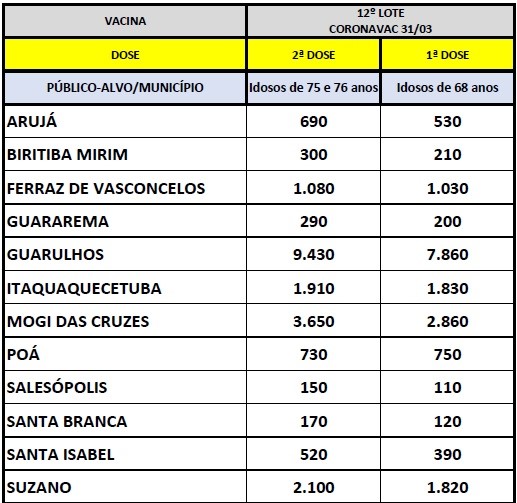 | VACINA | 12º LOTE CORONAVAC 31/03 | |
|---|---|---|
| DOSE | 2ª DOSE | 1ª DOSE |
| PÚBLICO-ALVO/MUNICÍPIO | Idosos de 75 e 76 anos | Idosos de 68 anos |
| ARUJÁ | 690 | 530 |
| BIRITIBA MIRIM | 300 | 210 |
| FERRAZ DE VASCONCELOS | 1.080 | 1.030 |
| GUARAREMA | 290 | 200 |
| GUARULHOS | 9.430 | 7.860 |
| ITAQUAQUECETUBA | 1.910 | 1.830 |
| MOGI DAS CRUZES | 3.650 | 2.860 |
| POÁ | 730 | 750 |
| SALESÓPOLIS | 150 | 110 |
| SANTA BRANCA | 170 | 120 |
| SANTA ISABEL | 520 | 390 |
| SUZANO | 2.100 | 1.820 |